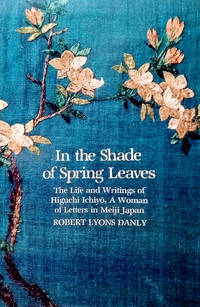 In the Shade of Spring Leaves

The Life and Writings of Higuchi Ichiyō, A Woman of Letters in Meiji Japan

ROBERT LYONS DANLY